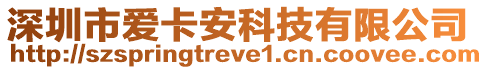 深圳市爱卡安科技有限公司
http://szspringtreve1.cn.coovee.com